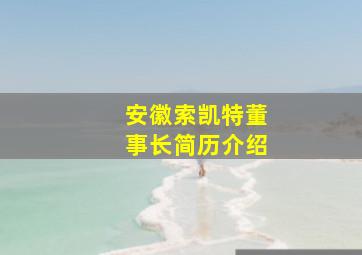 安徽索凯特董事长简历介绍